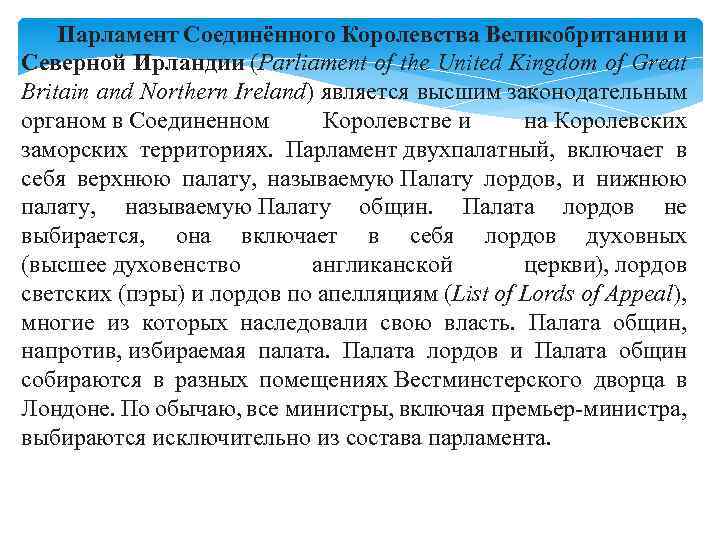 Парламент Соединённого Королевства Великобритании и Северной Ирландии (Parliament of the United Kingdom of Great Britain and Northern Ireland) является высшим законодательным органом в Соединенном Королевстве и на Королевских заморских территориях. Парламент двухпалатный, включает в себя верхнюю палату, называемую Палату лордов, и нижнюю палату, называемую Палату общин. Палата лордов не выбирается, она включает в себя лордов духовных (высшее духовенство англиканской церкви), лордов светских (пэры) и лордов по апелляциям (List of Lords of Appeal), многие из которых наследовали свою власть. Палата общин, напротив, избираемая палата. Палата лордов и Палата общин собираются в разных помещениях Вестминстерского дворца в Лондоне. По обычаю, все министры, включая премьер-министра, выбираются исключительно из состава парламента.